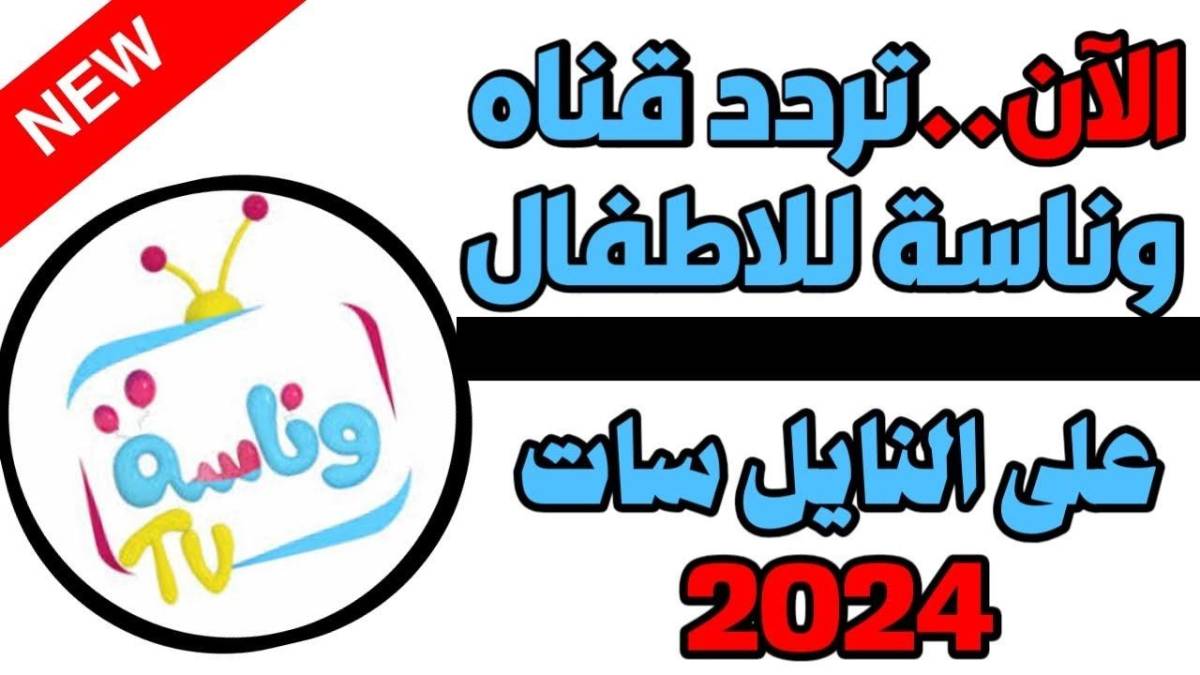 NEW

الآن..تردد قناه وناسة للاطفال

على النايل سات
2024

وناسة
TV